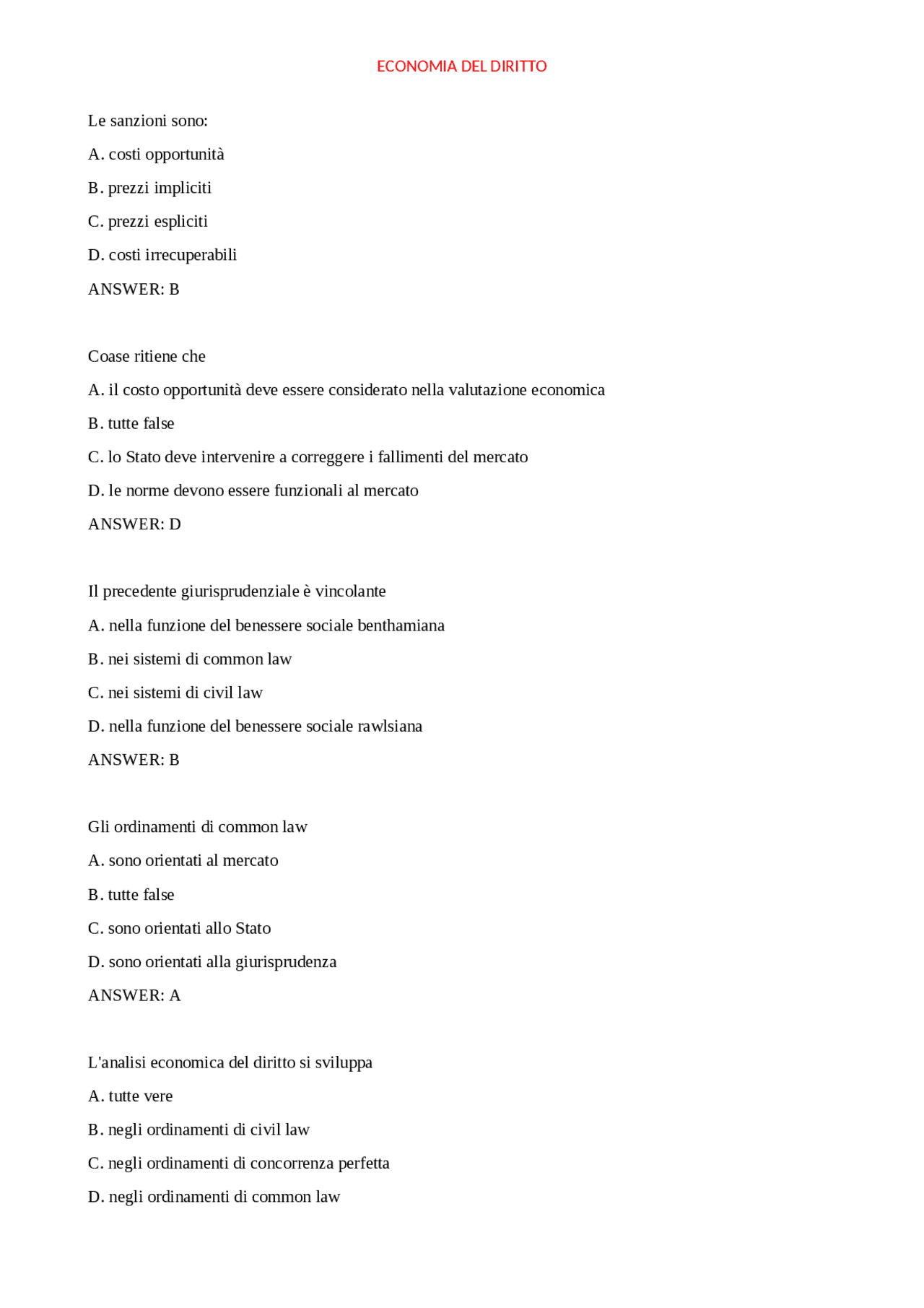 ECONOMIA DEL DIRITTO

Le sanzioni sono:

A. costi opportunità

B. prezzi impliciti

C. prezzi espliciti

D. costi irrecuperabili

ANSWER: B

Coase ritiene che

A. il costo opportunità deve essere considerato nella valutazione economica

B. tutte false

C. lo Stato deve intervenire a correggere i fallimenti del mercato

D. le norme devono essere funzionali al mercato

ANSWER: D

Il precedente giurisprudenziale è vincolante

A. nella funzione del benessere sociale benthamiana

B. nei sistemi di common law

C. nei sistemi di civil law

D. nella funzione del benessere sociale rawlsiana

ANSWER: B

Gli ordinamenti di common law

A. sono orientati al mercato

B. tutte false

C. sono orientati allo Stato

D. sono orientati alla giurisprudenza

ANSWER: A

L'analisi economica del diritto si sviluppa

A. tutte vere

B. negli ordinamenti di civil law

C. negli ordinamenti di concorrenza perfetta

D. negli ordinamenti di common law